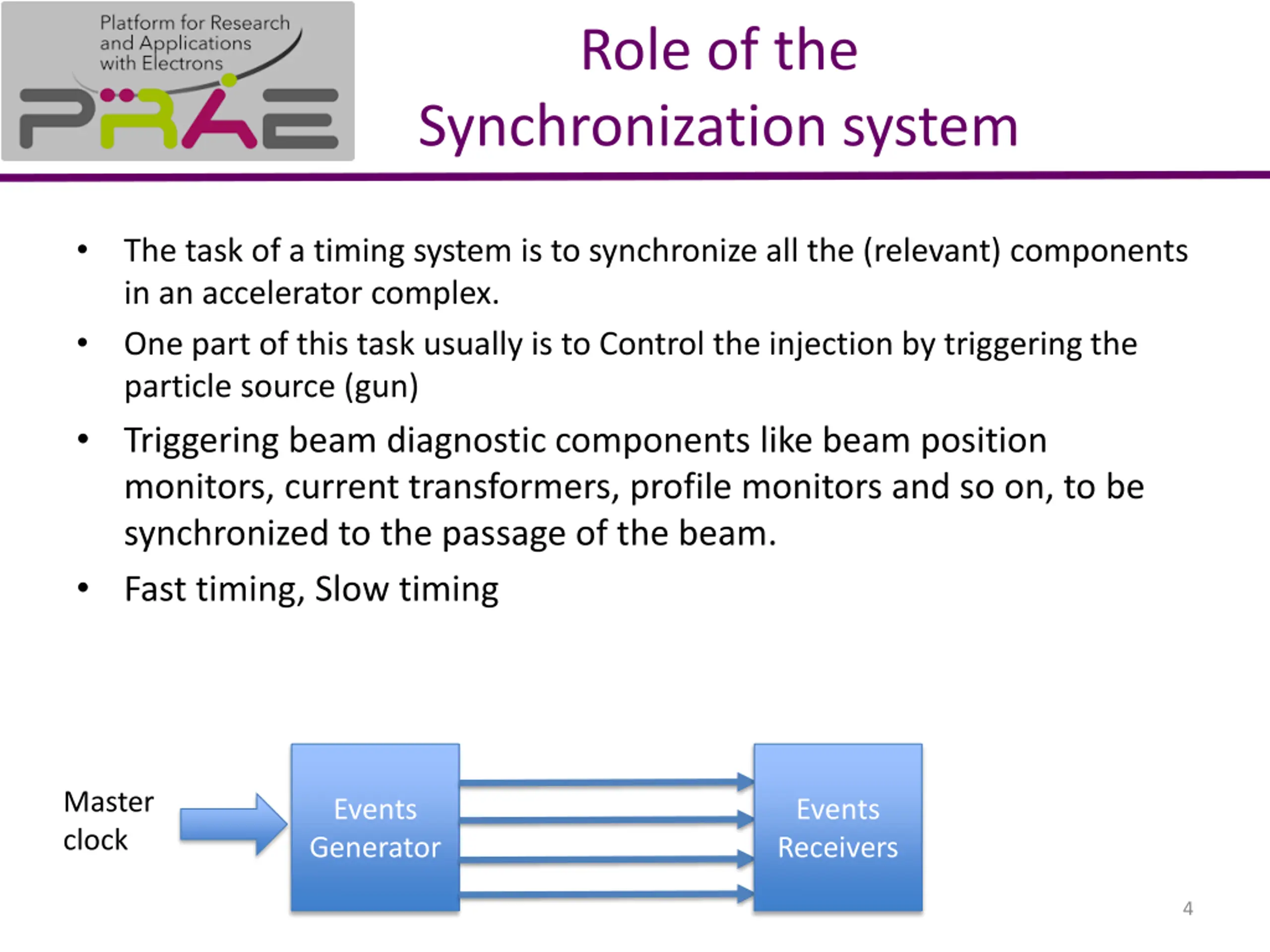 Platform for Research and Applications with Electrons

PRAE

Role of the Synchronization system

• The task of a timing system is to synchronize all the (relevant) components in an accelerator complex.

• One part of this task usually is to Control the injection by triggering the particle source (gun)

• Triggering beam diagnostic components like beam position monitors, current transformers, profile monitors and so on, to be synchronized to the passage of the beam.

• Fast timing, Slow timing

Master clock

Events Generator

Events Receivers

4